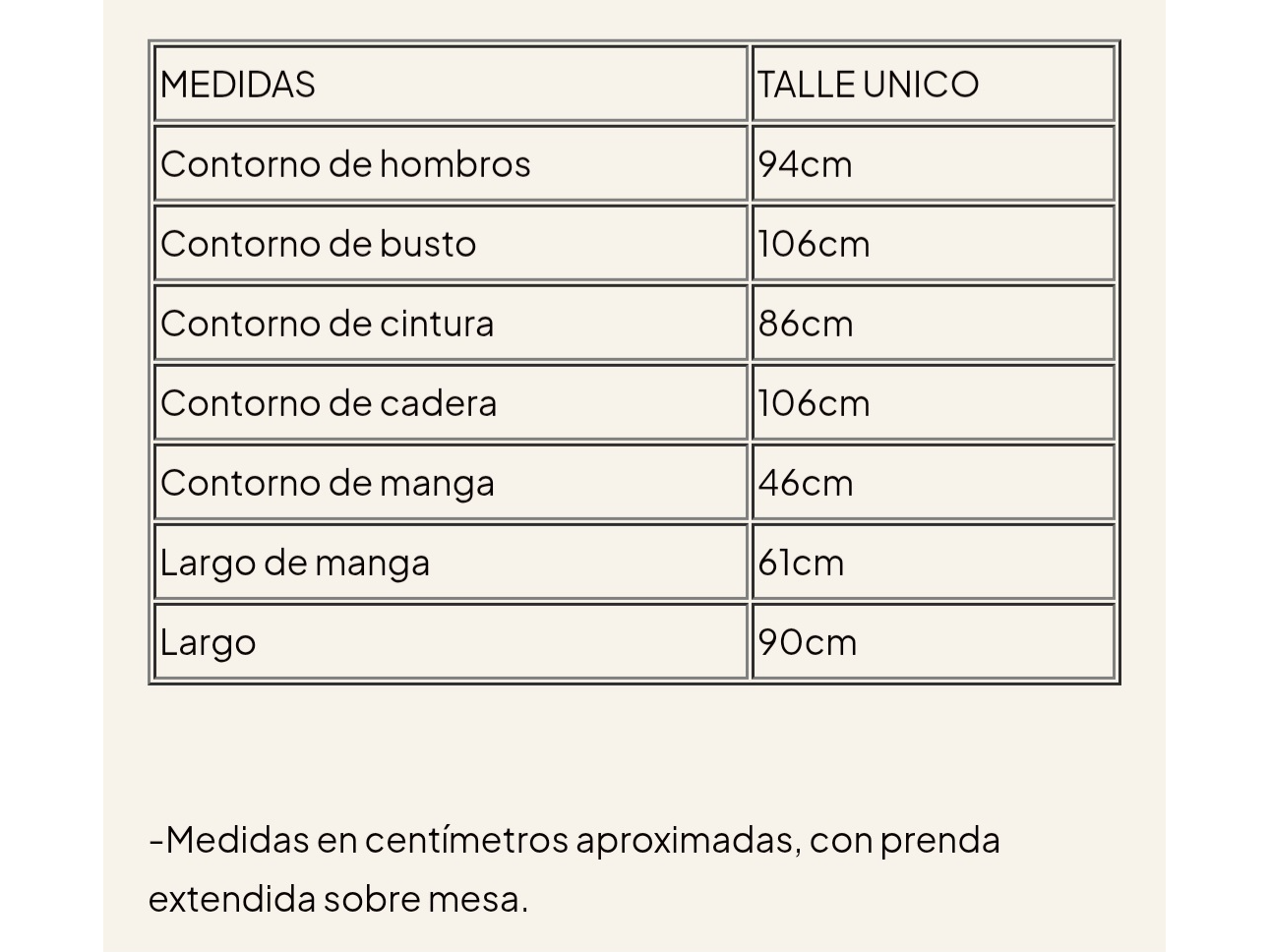 | MEDIDAS | TALLE UNICO |
|---|---|
| Contorno de hombros | 94cm |
| Contorno de busto | 106cm |
| Contorno de cintura | 86cm |
| Contorno de cadera | 106cm |
| Contorno de manga | 46cm |
| Largo de manga | 61cm |
| Largo | 90cm |

-Medidas en centímetros aproximadas, con prenda extendida sobre mesa.